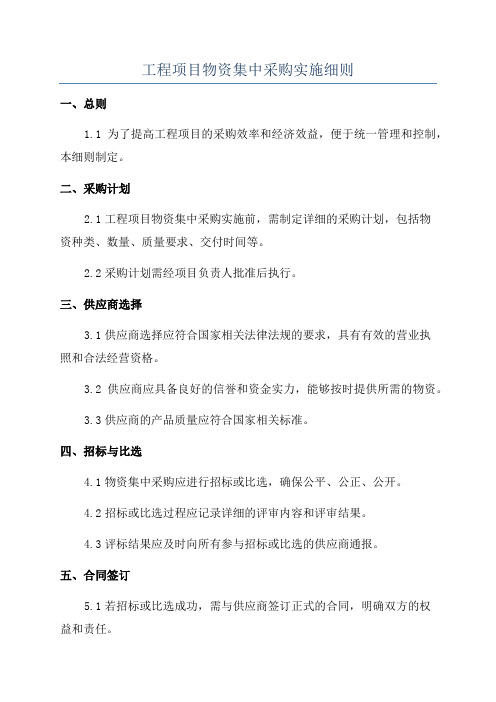 工程项目物资集中采购实施细则

一、总则

1.1 为了提高工程项目的采购效率和经济效益，便于统一管理和控制，本细则制定。

二、采购计划

2.1 工程项目物资集中采购实施前，需制定详细的采购计划，包括物资种类、数量、质量要求、交付时间等。

2.2 采购计划需经项目负责人批准后执行。

三、供应商选择

3.1 供应商选择应符合国家相关法律法规的要求，具有有效的营业执照和合法经营资格。

3.2 供应商应具备良好的信誉和资金实力，能够按时提供所需的物资。

3.3 供应商的产品质量应符合国家相关标准。

四、招标与比选

4.1 物资集中采购应进行招标或比选，确保公平、公正、公开。

4.2 招标或比选过程应记录详细的评审内容和评审结果。

4.3 评标结果应及时向所有参与招标或比选的供应商通报。

五、合同签订

5.1 若招标或比选成功，需与供应商签订正式的合同，明确双方的权益和责任。